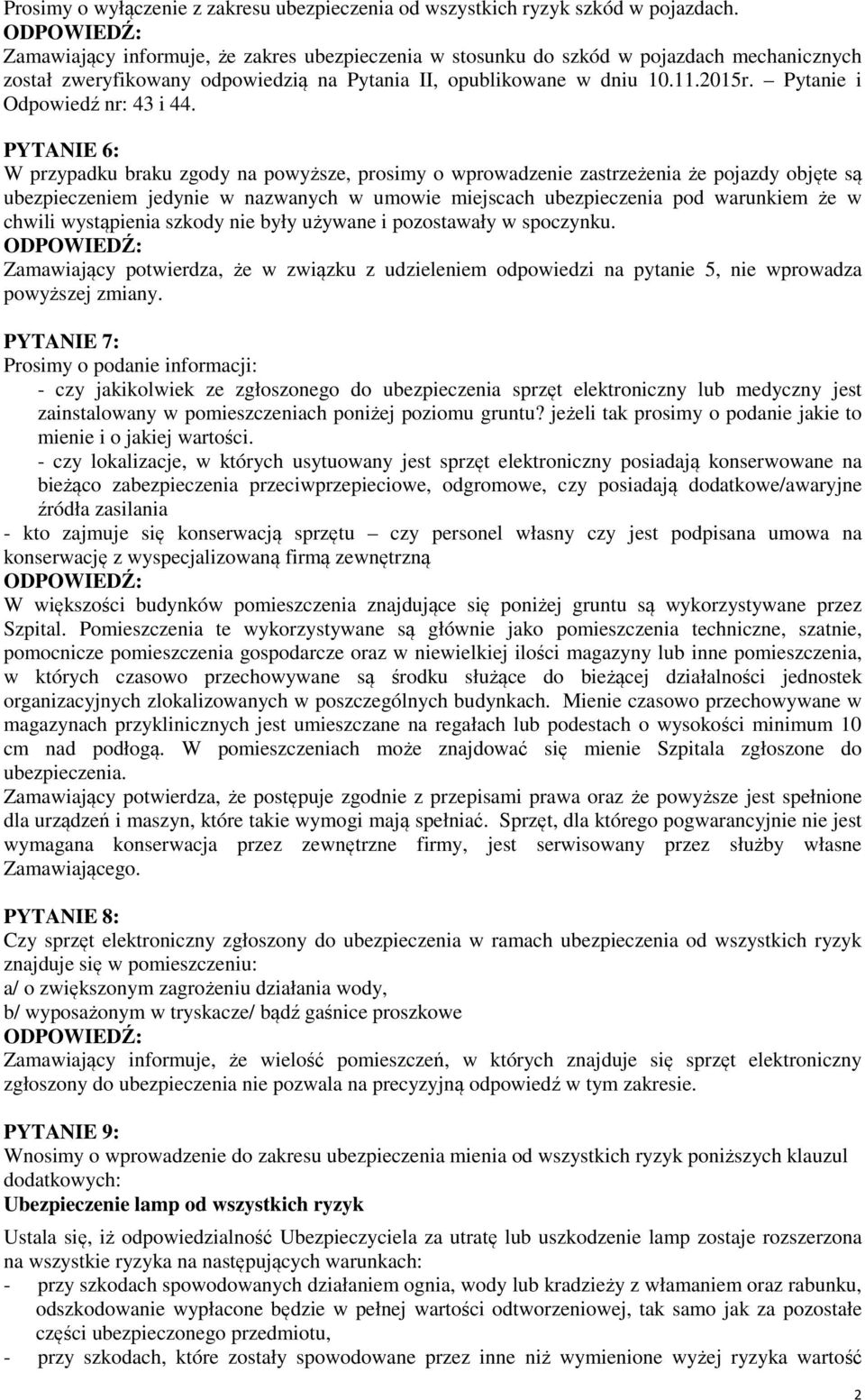 Prosimy o wyłączenie z zakresu ubezpieczenia od wszystkich ryzyk szkód w pojazdach.
ODPOWIEDŹ:
Zamawiający informuje, że zakres ubezpieczenia w stosunku do szkód w pojazdach mechanicznych został zweryfikowany odpowiedzią na Pytania II, opublikowane w dniu 10.11.2015r. – Pytanie i Odpowiedź nr: 43 i 44.

PYTANIE 6:
W przypadku braku zgody na powyższe, prosimy o wprowadzenie zastrzeżenia że pojazdy objęte są ubezpieczeniem jedynie w nazwanych w umowie miejscach ubezpieczenia pod warunkiem że w chwili wystąpienia szkody nie były używane i pozostawały w spoczynku.
ODPOWIEDŹ:
Zamawiający potwierdza, że w związku z udzieleniem odpowiedzi na pytanie 5, nie wprowadza powyższej zmiany.

PYTANIE 7:
Prosimy o podanie informacji:
- czy jakikolwiek ze zgłoszonego do ubezpieczenia sprzęt elektroniczny lub medyczny jest zainstalowany w pomieszczeniach poniżej poziomu gruntu? jeżeli tak prosimy o podanie jakie to mienie i o jakiej wartości.
- czy lokalizacje, w których usytuowany jest sprzęt elektroniczny posiadają konserwowane na bieżąco zabezpieczenia przeciwprzepieciowe, odgromowe, czy posiadają dodatkowe/awaryjne źródła zasilania
- kto zajmuje się konserwacją sprzętu – czy personel własny czy jest podpisana umowa na konserwację z wyspecjalizowaną firmą zewnętrzną
ODPOWIEDŹ:
W większości budynków pomieszczenia znajdujące się poniżej gruntu są wykorzystywane przez Szpital. Pomieszczenia te wykorzystywane są głównie jako pomieszczenia techniczne, szatnie, pomocnicze pomieszczenia gospodarcze oraz w niewielkiej ilości magazyny lub inne pomieszczenia, w których czasowo przechowywane są środku służące do bieżącej działalności jednostek organizacyjnych zlokalizowanych w poszczególnych budynkach. Mienie czasowo przechowywane w magazynach przyklinicznych jest umieszczane na regałach lub podestach o wysokości minimum 10 cm nad podłogą. W pomieszczeniach może znajdować się mienie Szpitala zgłoszone do ubezpieczenia.
Zamawiający potwierdza, że postępuje zgodnie z przepisami prawa oraz że powyższe jest spełnione dla urządzeń i maszyn, które takie wymogi mają spełniać. Sprzęt, dla którego pogwarancyjnie nie jest wymagana konserwacja przez zewnętrzne firmy, jest serwisowany przez służby własne Zamawiającego.

PYTANIE 8:
Czy sprzęt elektroniczny zgłoszony do ubezpieczenia w ramach ubezpieczenia od wszystkich ryzyk znajduje się w pomieszczeniu:
a/ o zwiększonym zagrożeniu działania wody,
b/ wyposażonym w tryskacze/ bądź gaśnice proszkowe
ODPOWIEDŹ:
Zamawiający informuje, że wielość pomieszczeń, w których znajduje się sprzęt elektroniczny zgłoszony do ubezpieczenia nie pozwala na precyzyjną odpowiedź w tym zakresie.

PYTANIE 9:
Wnosimy o wprowadzenie do zakresu ubezpieczenia mienia od wszystkich ryzyk poniższych klauzul dodatkowych:
Ubezpieczenie lamp od wszystkich ryzyk
Ustala się, iż odpowiedzialność Ubezpieczyciela za utratę lub uszkodzenie lamp zostaje rozszerzona na wszystkie ryzyka na następujących warunkach:
- przy szkodach spowodowanych działaniem ognia, wody lub kradzieży z włamaniem oraz rabunku, odszkodowanie wypłacone będzie w pełnej wartości odtworzeniowej, tak samo jak za pozostałe części ubezpieczonego przedmiotu,
- przy szkodach, które zostały spowodowane przez inne niż wymienione wyżej ryzyka wartość

2